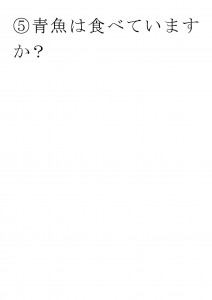 ⑤青魚は食べていますか？